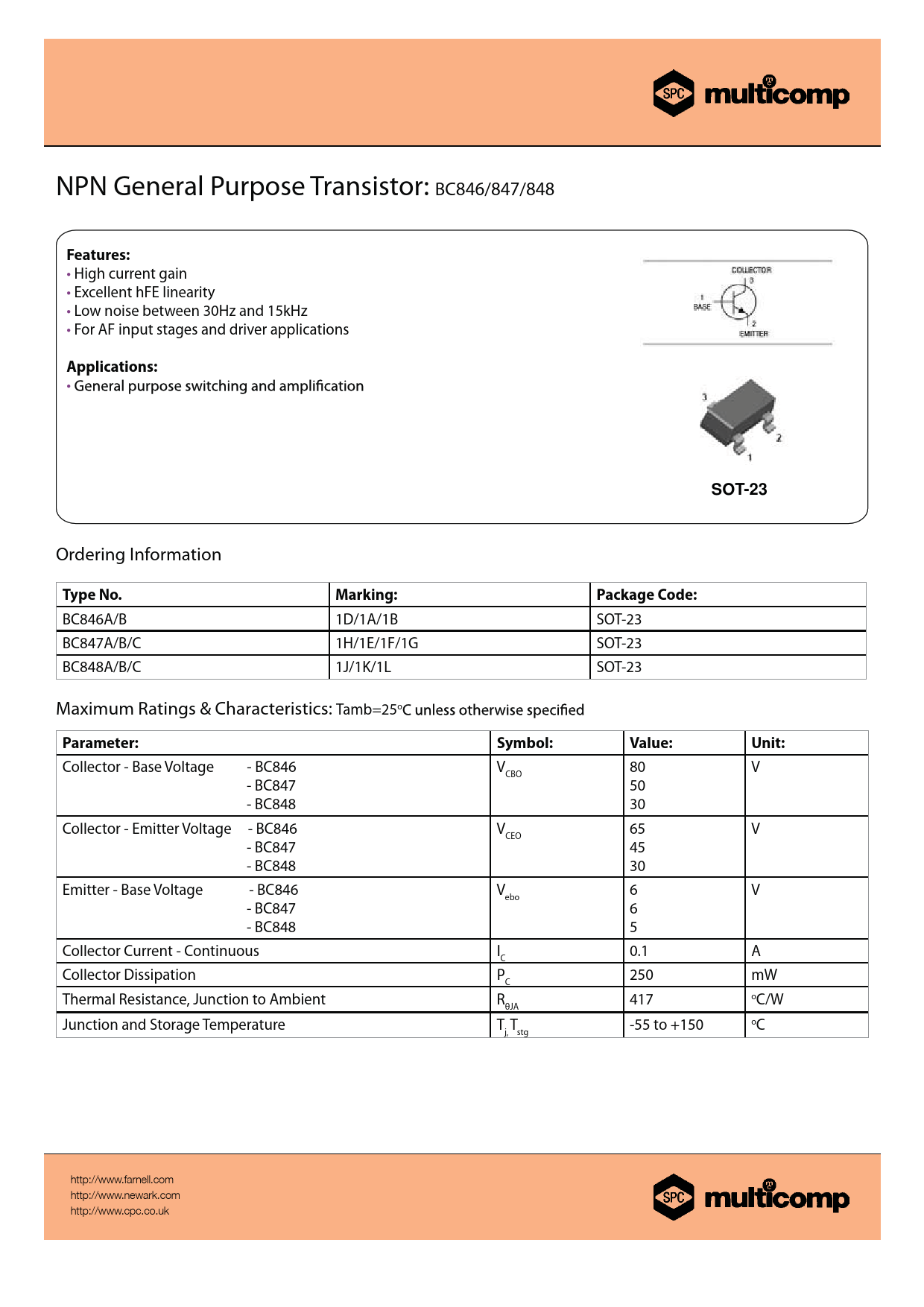 SPC multicomp

NPN General Purpose Transistor: BC846/847/848

Features:
• High current gain
• Excellent hFE linearity
• Low noise between 30Hz and 15kHz
• For AF input stages and driver applications

Applications:
• General purpose switching and amplification

COLLECTOR
3
1
BASE
2
EMITTER

3
2
1

SOT-23

Ordering Information

| Type No. | Marking: | Package Code: |
|---|---|---|
| BC846A/B | 1D/1A/1B | SOT-23 |
| BC847A/B/C | 1H/1E/1F/1G | SOT-23 |
| BC848A/B/C | 1J/1K/1L | SOT-23 |

Maximum Ratings & Characteristics: Tamb=25ºC unless otherwise specified

| Parameter: | Symbol: | Value: | Unit: |
|---|---|---|---|
| Collector - Base Voltage - BC846 - BC847 - BC848 | $V_{CBO}$ | 80 50 30 | V |
| Collector - Emitter Voltage - BC846 - BC847 - BC848 | $V_{CEO}$ | 65 45 30 | V |
| Emitter - Base Voltage - BC846 - BC847 - BC848 | $V_{ebo}$ | 6 6 5 | V |
| Collector Current - Continuous | $I_C$ | 0.1 | A |
| Collector Dissipation | $P_C$ | 250 | mW |
| Thermal Resistance, Junction to Ambient | $R_{\theta JA}$ | 417 | ºC/W |
| Junction and Storage Temperature | $T_{j,} T_{stg}$ | -55 to +150 | ºC |

http://www.farnell.com
http://www.newark.com
http://www.cpc.co.uk

SPC multicomp